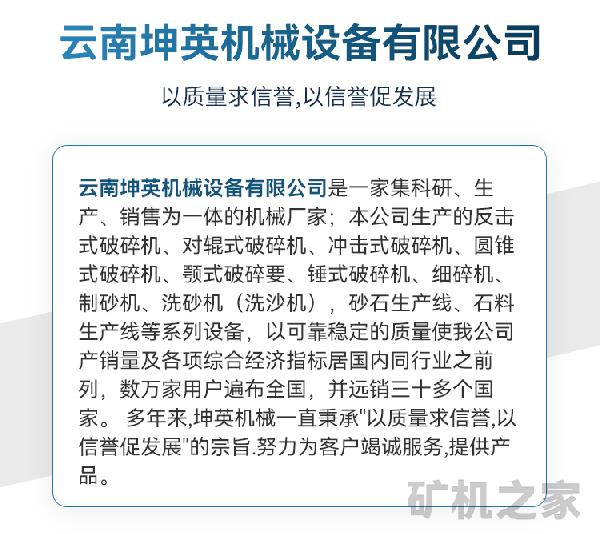 云南坤英机械设备有限公司

以质量求信誉,以信誉促发展

云南坤英机械设备有限公司是一家集科研、生产、销售为一体的机械厂家；本公司生产的反击式破碎机、对辊式破碎机、冲击式破碎机、圆锥式破碎机、颚式破碎要、锤式破碎机、细碎机、制砂机、洗砂机（洗沙机），砂石生产线、石料生产线等系列设备，以可靠稳定的质量使我公司产销量及各项综合经济指标居国内同行业之前列，数万家用户遍布全国，并远销三十多个国家。 多年来,坤英机械一直秉承"以质量求信誉,以信誉促发展"的宗旨.努力为客户竭诚服务,提供产品。

矿机之家